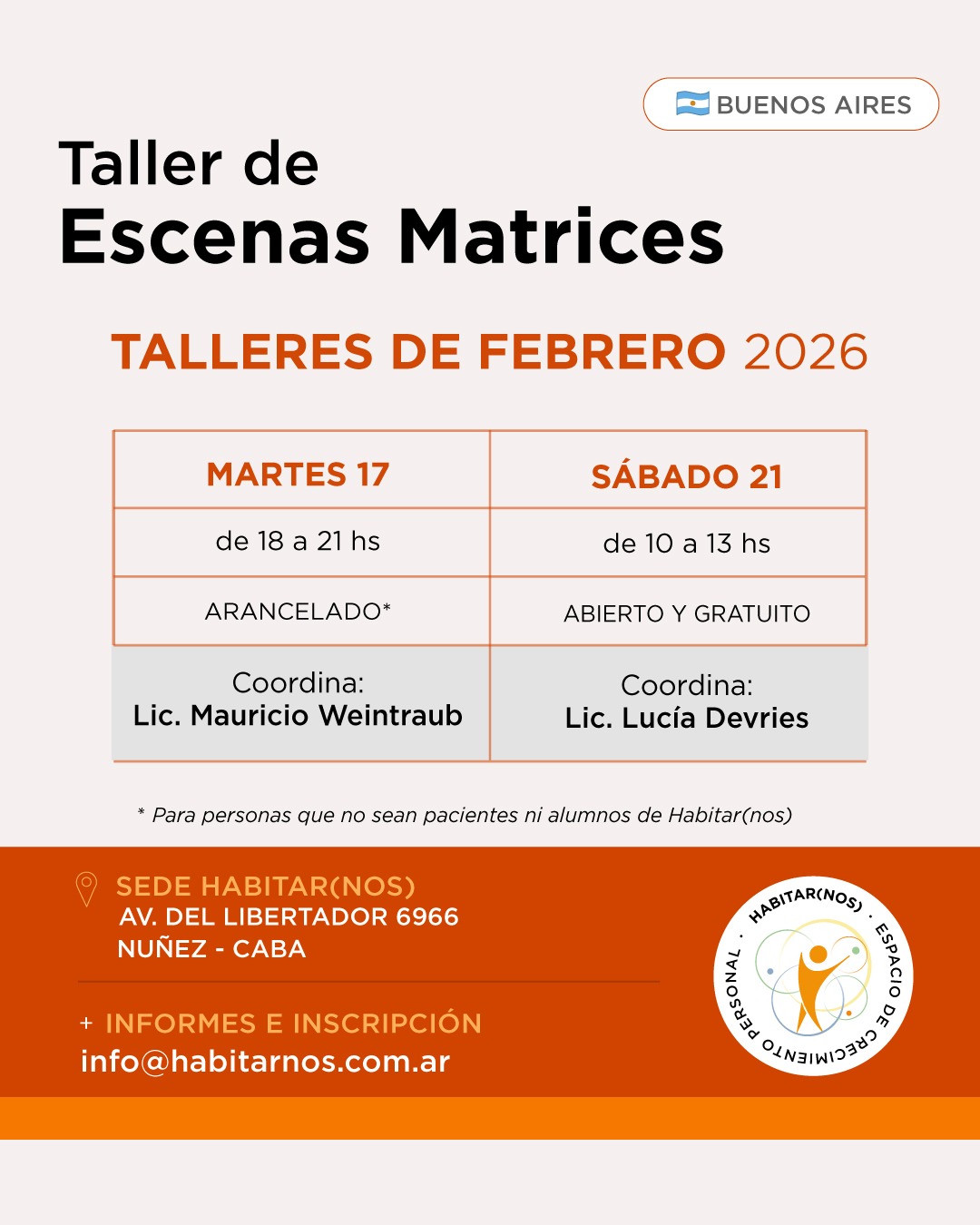 BUENOS AIRES

Taller de
Escenas Matrices

TALLERES DE FEBRERO 2026

| MARTES 17 | SÁBADO 21 |
|---|---|
| de 18 a 21 hs | de 10 a 13 hs |
| ARANCELADO* | ABIERTO Y GRATUITO |
| Coordina: Lic. Mauricio Weintraub | Coordina: Lic. Lucía Devries |

* Para personas que no sean pacientes ni alumnos de Habitar(nos)

SEDE HABITAR(NOS)
AV. DEL LIBERTADOR 6966
NUÑEZ - CABA

+ INFORMES E INSCRIPCIÓN
info@habitarnos.com.ar

HABITAR(NOS) · ESPACIO DE CRECIMIENTO PERSONAL ·